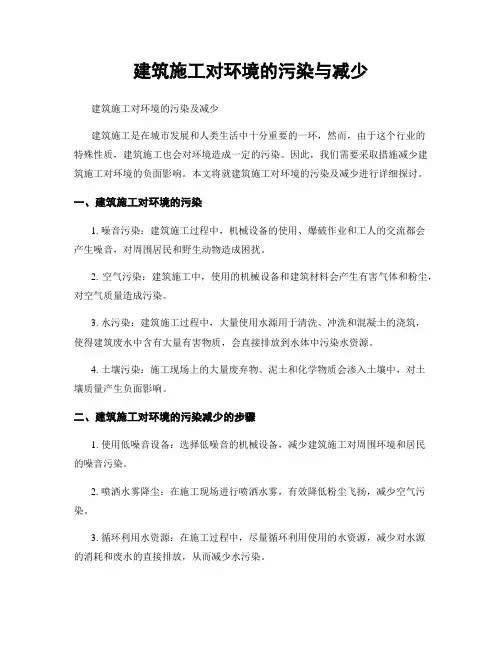 建筑施工对环境的污染与减少

建筑施工对环境的污染及减少

建筑施工是在城市发展和人类生活中十分重要的一环，然而，由于这个行业的特殊性质，建筑施工也会对环境造成一定的污染。因此，我们需要采取措施减少建筑施工对环境的负面影响。本文将就建筑施工对环境的污染及减少进行详细探讨。

一、建筑施工对环境的污染

1. 噪音污染：建筑施工过程中，机械设备的使用、爆破作业和工人的交流都会产生噪音，对周围居民和野生动物造成困扰。

2. 空气污染：建筑施工中，使用的机械设备和建筑材料会产生有害气体和粉尘，对空气质量造成污染。

3. 水污染：建筑施工过程中，大量使用水源用于清洗、冲洗和混凝土的浇筑，使得建筑废水中含有大量有害物质，会直接排放到水体中污染水资源。

4. 土壤污染：施工现场上的大量废弃物、泥土和化学物质会渗入土壤中，对土壤质量产生负面影响。

二、建筑施工对环境的污染减少的步骤

1. 使用低噪音设备：选择低噪音的机械设备，减少建筑施工对周围环境和居民的噪音污染。

2. 喷洒水雾降尘：在施工现场进行喷洒水雾，有效降低粉尘飞扬，减少空气污染。

3. 循环利用水资源：在施工过程中，尽量循环利用使用的水资源，减少对水源的消耗和废水的直接排放，从而减少水污染。